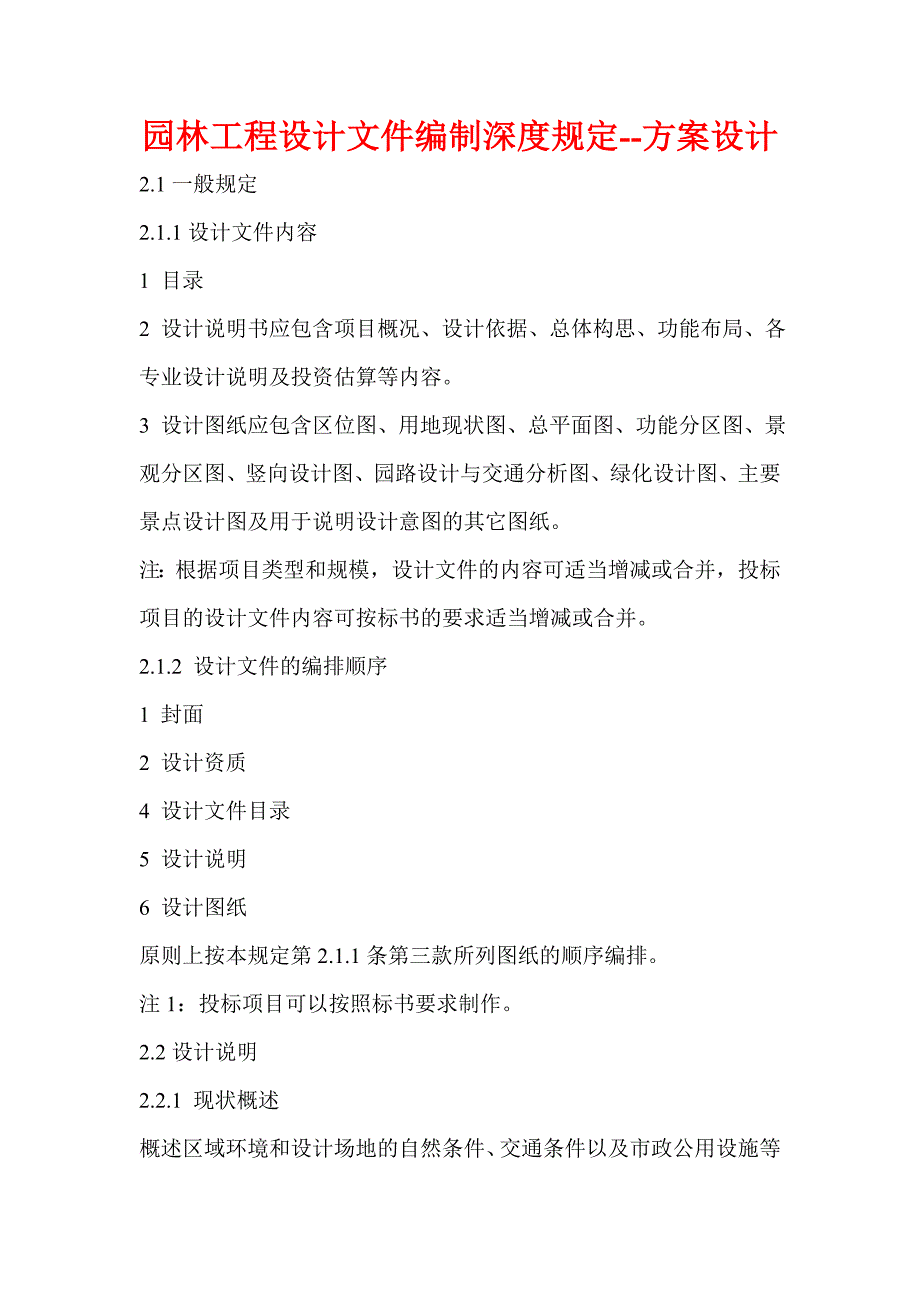 园林工程设计文件编制深度规定--方案设计

2.1 一般规定

2.1.1 设计文件内容

1 目录

2 设计说明书应包含项目概况、设计依据、总体构思、功能布局、各专业设计说明及投资估算等内容。

3 设计图纸应包含区位图、用地现状图、总平面图、功能分区图、景观分区图、竖向设计图、园路设计与交通分析图、绿化设计图、主要景点设计图及用于说明设计意图的其它图纸。

注: 根据项目类型和规模，设计文件的内容可适当增减或合并，投标项目的设计文件内容可按标书的要求适当增减或合并。

2.1.2 设计文件的编排顺序

1 封面

2 设计资质

4 设计文件目录

5 设计说明

6 设计图纸

原则上按本规定第 2.1.1 条第三款所列图纸的顺序编排。

注 1：投标项目可以按照标书要求制作。

2.2 设计说明

2.2.1 现状概述

概述区域环境和设计场地的自然条件、交通条件以及市政公用设施等